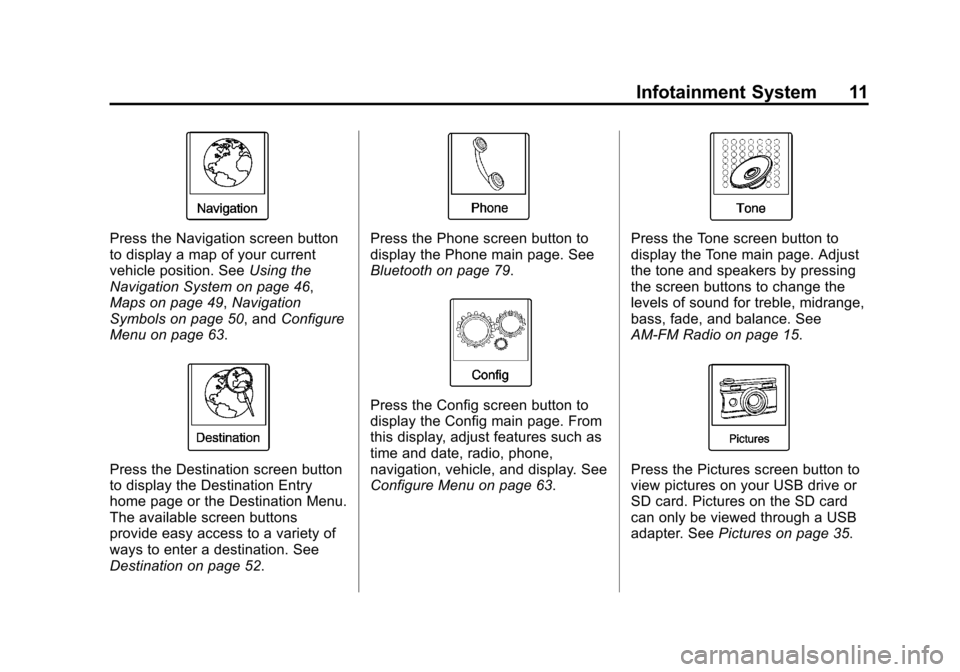 Infotainment System 11

Navigation

Press the Navigation screen button to display a map of your current vehicle position. See Using the Navigation System on page 46, Maps on page 49, Navigation Symbols on page 50, and Configure Menu on page 63.

Destination

Press the Destination screen button to display the Destination Entry home page or the Destination Menu. The available screen buttons provide easy access to a variety of ways to enter a destination. See Destination on page 52.

Phone

Press the Phone screen button to display the Phone main page. See Bluetooth on page 79.

Config

Press the Config screen button to display the Config main page. From this display, adjust features such as time and date, radio, phone, navigation, vehicle, and display. See Configure Menu on page 63.

Tone

Press the Tone screen button to display the Tone main page. Adjust the tone and speakers by pressing the screen buttons to change the levels of sound for treble, midrange, bass, fade, and balance. See AM-FM Radio on page 15.

Pictures

Press the Pictures screen button to view pictures on your USB drive or SD card. Pictures on the SD card can only be viewed through a USB adapter. See Pictures on page 35.

carmanualsonline.info